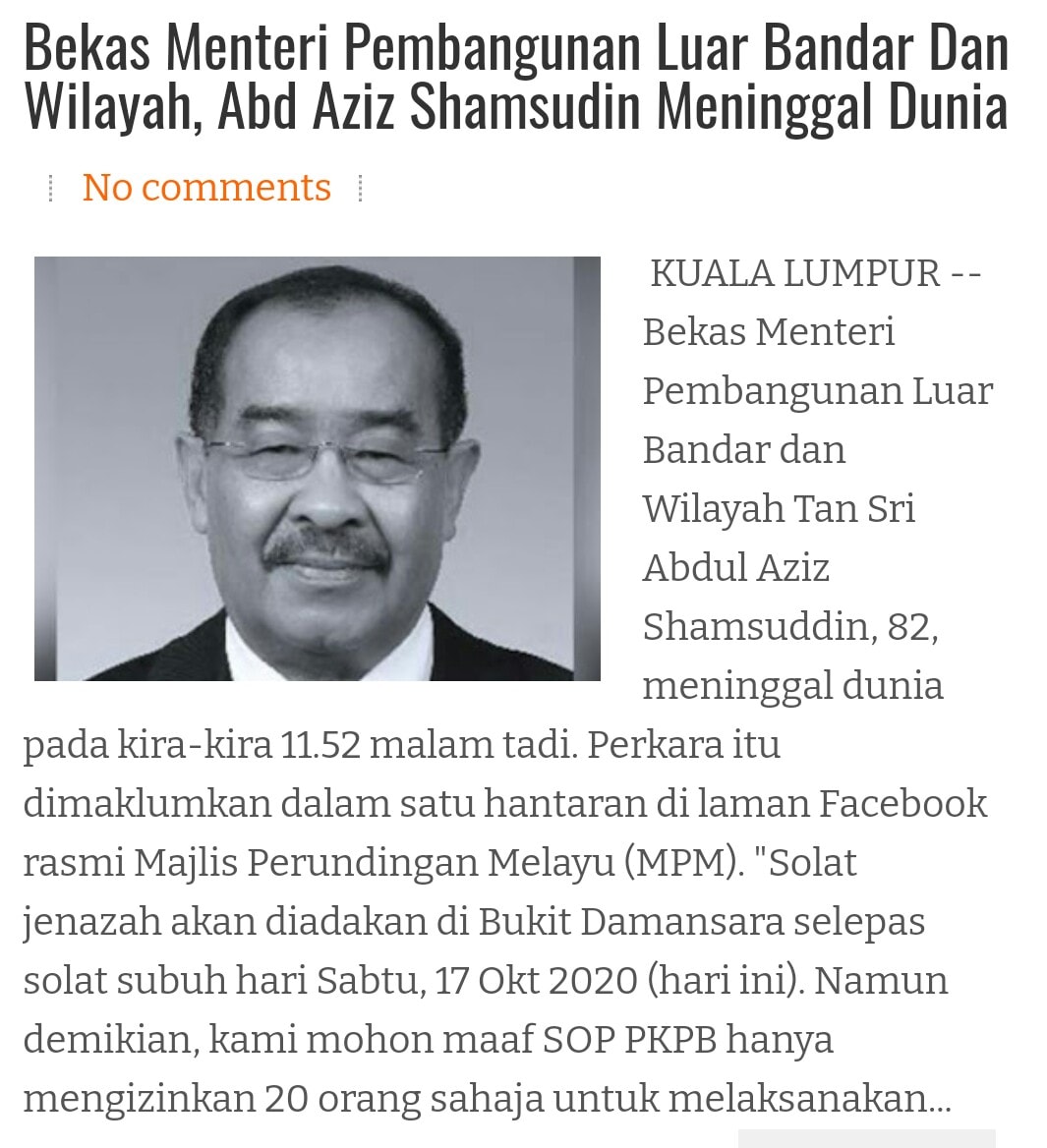 Bekas Menteri Pembangunan Luar Bandar Dan Wilayah, Abd Aziz Shamsudin Meninggal Dunia

No comments

KUALA LUMPUR -- Bekas Menteri Pembangunan Luar Bandar dan Wilayah Tan Sri Abdul Aziz Shamsuddin, 82, meninggal dunia pada kira-kira 11.52 malam tadi. Perkara itu dimaklumkan dalam satu hantaran di laman Facebook rasmi Majlis Perundingan Melayu (MPM). "Solat jenazah akan diadakan di Bukit Damansara selepas solat subuh hari Sabtu, 17 Okt 2020 (hari ini). Namun demikian, kami mohon maaf SOP PKPB hanya mengizinkan 20 orang sahaja untuk melaksanakan...